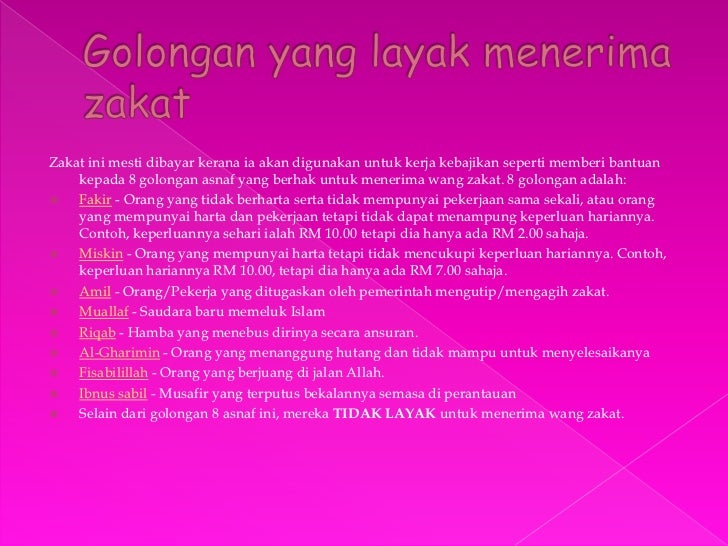 Golongan yang layak menerima zakat

Zakat ini mesti dibayar kerana ia akan digunakan untuk kerja kebajikan seperti memberi bantuan kepada 8 golongan asnaf yang berhak untuk menerima wang zakat. 8 golongan adalah:

Fakir - Orang yang tidak berharta serta tidak mempunyai pekerjaan sama sekali, atau orang yang mempunyai harta dan pekerjaan tetapi tidak dapat menampung keperluan hariannya. Contoh, keperluannya sehari ialah RM 10.00 tetapi dia hanya ada RM 2.00 sahaja.

Miskin - Orang yang mempunyai harta tetapi tidak mencukupi keperluan hariannya. Contoh, keperluan hariannya RM 10.00, tetapi dia hanya ada RM 7.00 sahaja.

Amil - Orang/Pekerja yang ditugaskan oleh pemerintah mengutip/mengagih zakat.

Muallaf - Saudara baru memeluk Islam

Riqab - Hamba yang menebus dirinya secara ansuran.

Al-Gharimin - Orang yang menanggung hutang dan tidak mampu untuk menyelesaikanya

Fisabilillah - Orang yang berjuang di jalan Allah.

Ibnus sabil - Musafir yang terputus bekalannya semasa di perantauan

Selain dari golongan 8 asnaf ini, mereka TIDAK LAYAK untuk menerima wang zakat.